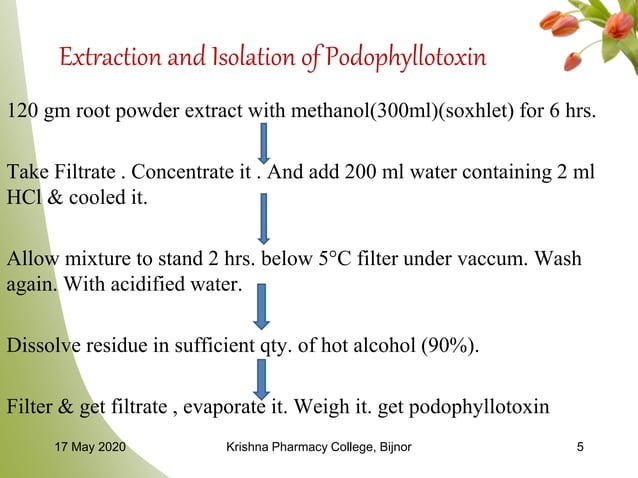 Extraction and Isolation of Podophyllotoxin

120 gm root powder extract with methanol(300ml)(soxhlet) for 6 hrs.

Take Filtrate . Concentrate it . And add 200 ml water containing 2 ml HCl & cooled it.

Allow mixture to stand 2 hrs. below 5°C filter under vaccum. Wash again. With acidified water.

Dissolve residue in sufficient qty. of hot alcohol (90%).

Filter & get filtrate , evaporate it. Weigh it. get podophyllotoxin

17 May 2020

Krishna Pharmacy College, Bijnor

5